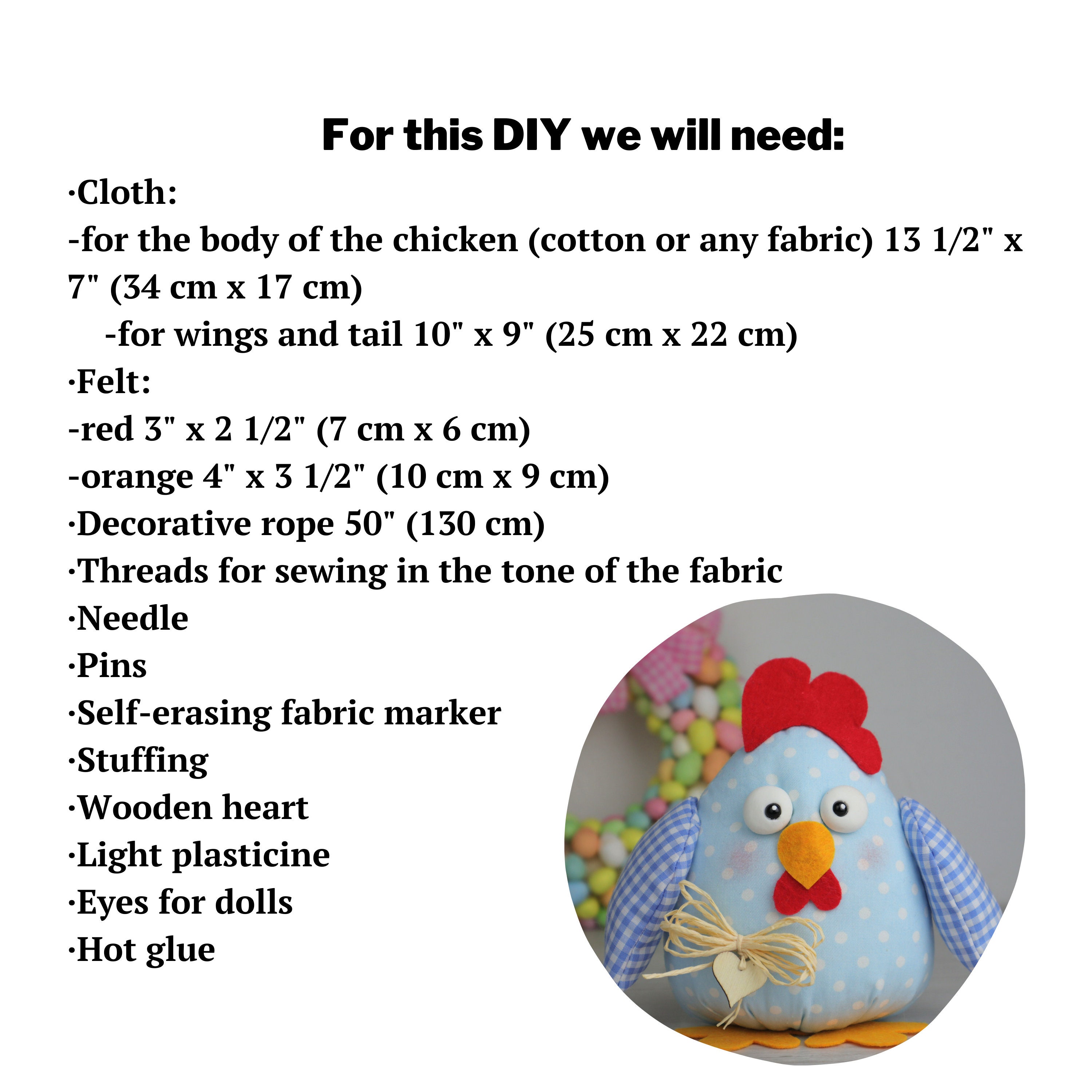 For this DIY we will need:

·Cloth:
-for the body of the chicken (cotton or any fabric) 13 1/2" x 7" (34 cm x 17 cm)
-for wings and tail 10" x 9" (25 cm x 22 cm)
·Felt:
-red 3" x 2 1/2" (7 cm x 6 cm)
-orange 4" x 3 1/2" (10 cm x 9 cm)
·Decorative rope 50" (130 cm)
·Threads for sewing in the tone of the fabric
·Needle
·Pins
·Self-erasing fabric marker
·Stuffing
·Wooden heart
·Light plasticine
·Eyes for dolls
·Hot glue